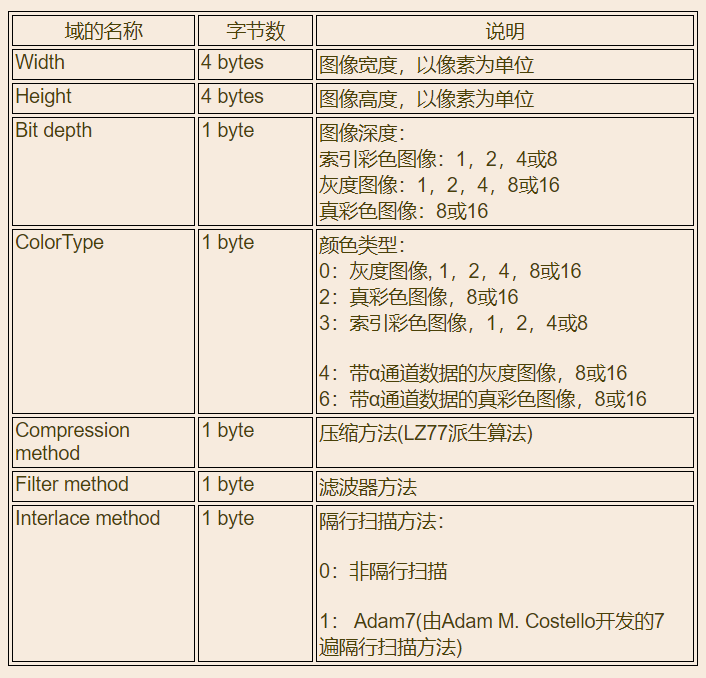 | 域的名称 | 字节数 | 说明 |
|---|---|---|
| Width | 4 bytes | 图像宽度，以像素为单位 |
| Height | 4 bytes | 图像高度，以像素为单位 |
| Bit depth | 1 byte | 图像深度：<br>索引彩色图像：1，2，4或8<br>灰度图像：1，2，4，8或16<br>真彩色图像：8或16 |
| ColorType | 1 byte | 颜色类型：<br>0：灰度图像, 1，2，4，8或16<br>2：真彩色图像，8或16<br>3：索引彩色图像，1，2，4或8<br><br>4：带α通道数据的灰度图像，8或16<br>6：带α通道数据的真彩色图像，8或16 |
| Compression method | 1 byte | 压缩方法(LZ77派生算法) |
| Filter method | 1 byte | 滤波器方法 |
| Interlace method | 1 byte | 隔行扫描方法：<br><br>0：非隔行扫描<br><br>1： Adam7(由Adam M. Costello开发的7遍隔行扫描方法) |